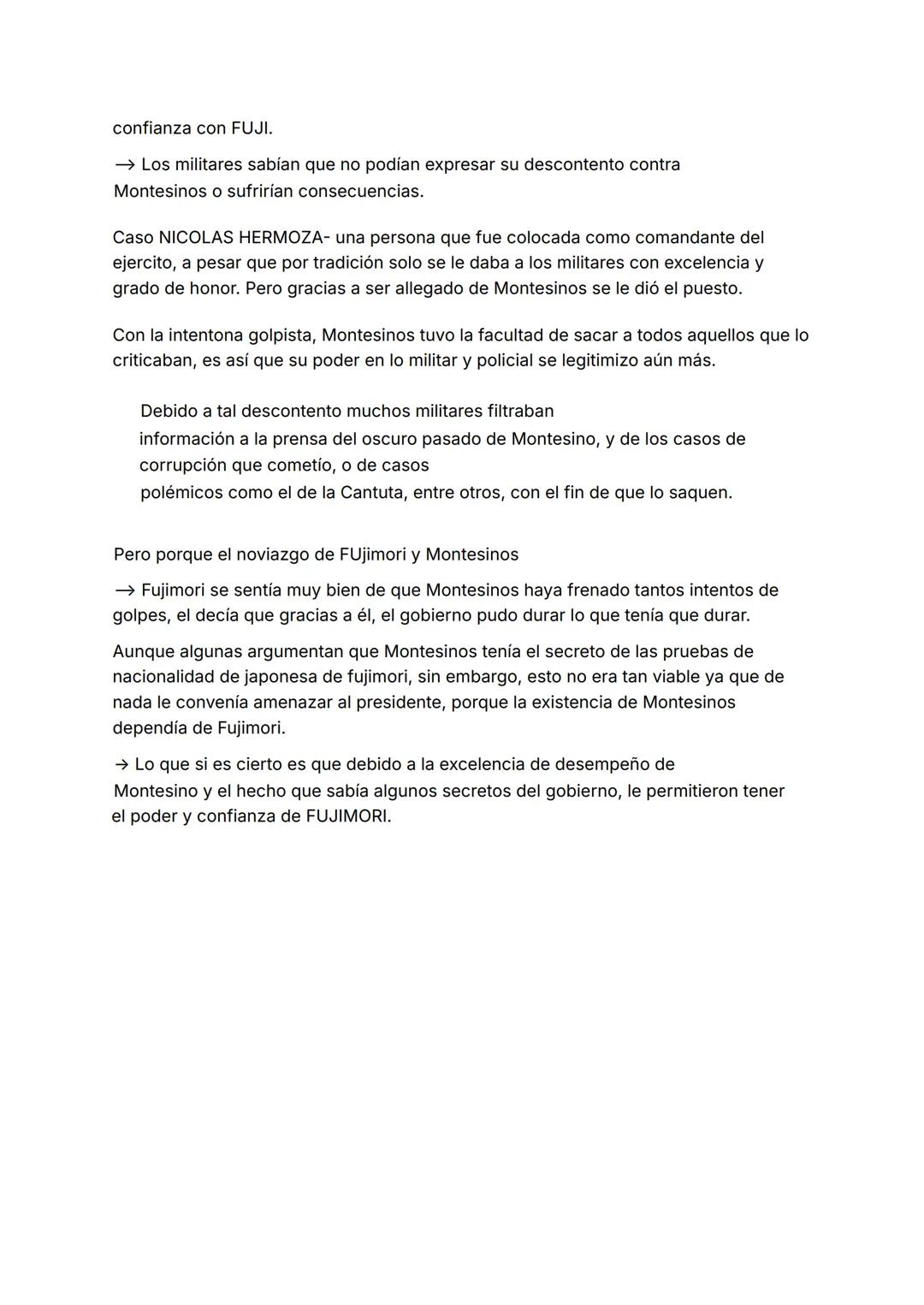 confianza con FUJI.

→ Los militares sabían que no podían expresar su descontento contra Montesinos o sufrirían consecuencias.

Caso NICOLAS HERMOZA- una persona que fue colocada como comandante del ejercito, a pesar que por tradición solo se le daba a los militares con excelencia y grado de honor. Pero gracias a ser allegado de Montesinos se le dió el puesto.

Con la intentona golpista, Montesinos tuvo la facultad de sacar a todos aquellos que lo criticaban, es así que su poder en lo militar y policial se legitimizo aún más.

Debido a tal descontento muchos militares filtraban información a la prensa del oscuro pasado de Montesino, y de los casos de corrupción que cometío, o de casos polémicos como el de la Cantuta, entre otros, con el fin de que lo saquen.

Pero porque el noviazgo de FUjimori y Montesinos

→ Fujimori se sentía muy bien de que Montesinos haya frenado tantos intentos de golpes, el decía que gracias a él, el gobierno pudo durar lo que tenía que durar.

Aunque algunas argumentan que Montesinos tenía el secreto de las pruebas de nacionalidad de japonesa de fujimori, sin embargo, esto no era tan viable ya que de nada le convenía amenazar al presidente, porque la existencia de Montesinos dependía de Fujimori.

→ Lo que si es cierto es que debido a la excelencia de desempeño de Montesino y el hecho que sabía algunos secretos del gobierno, le permitieron tener el poder y confianza de FUJIMORI.